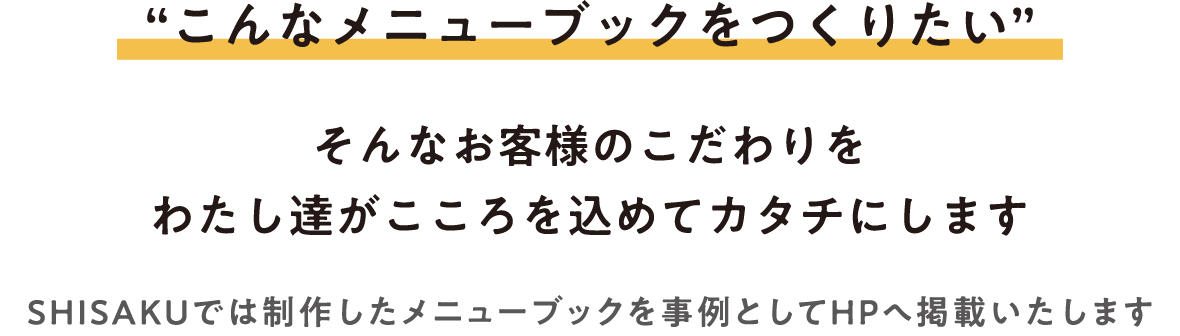 “こんなメニューブックをつくりたい”

そんなお客様のこだわりを
わたし達がこころを込めてカタチにします

SHISAKUでは制作したメニューブックを事例としてHPへ掲載いたします